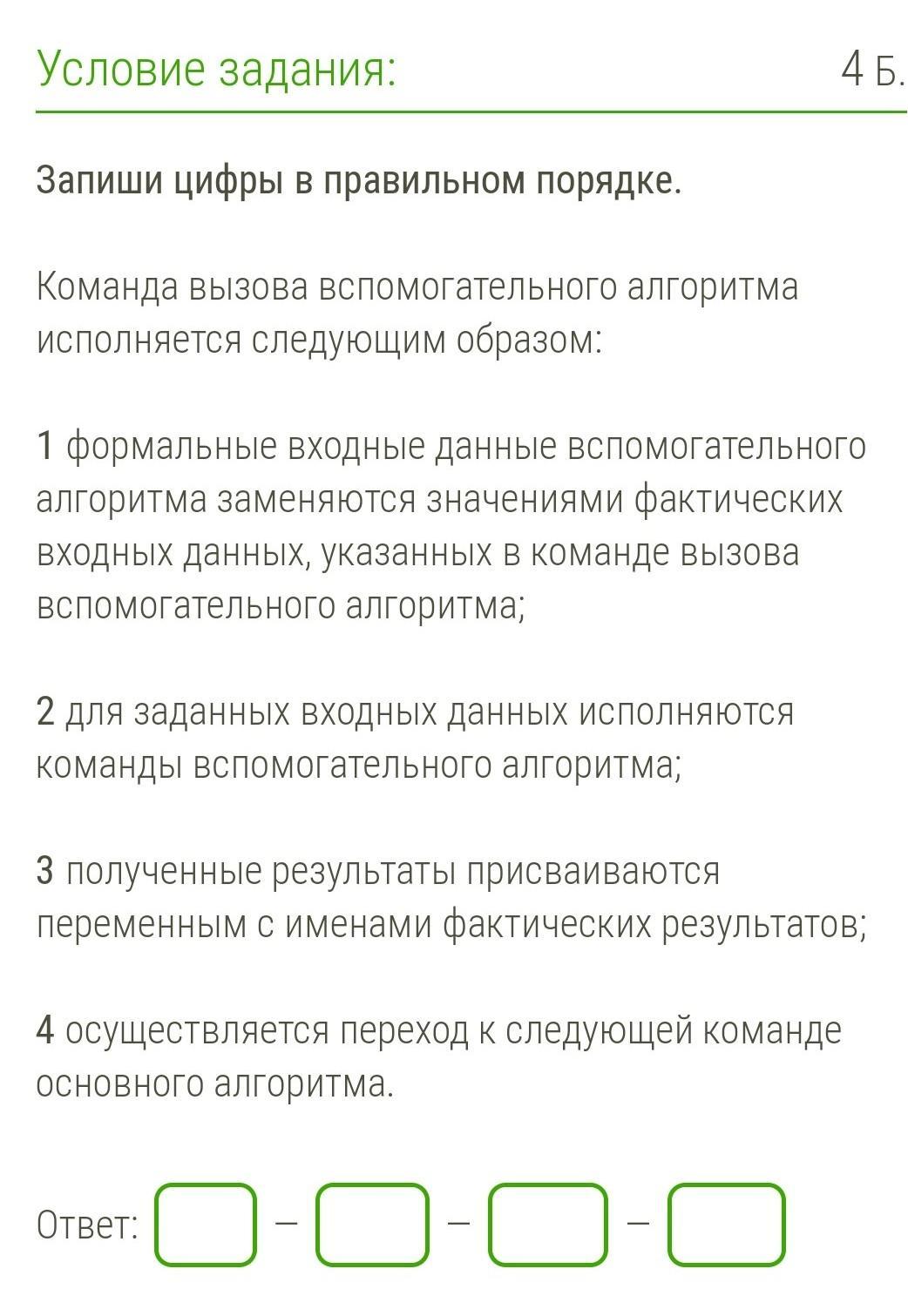 Условие задания: 4 Б.

Запиши цифры в правильном порядке.

Команда вызова вспомогательного алгоритма исполняется следующим образом:

1 формальные входные данные вспомогательного алгоритма заменяются значениями фактических входных данных, указанных в команде вызова вспомогательного алгоритма;

2 для заданных входных данных исполняются команды вспомогательного алгоритма;

3 полученные результаты присваиваются переменным с именами фактических результатов;

4 осуществляется переход к следующей команде основного алгоритма.

Ответ: – – –